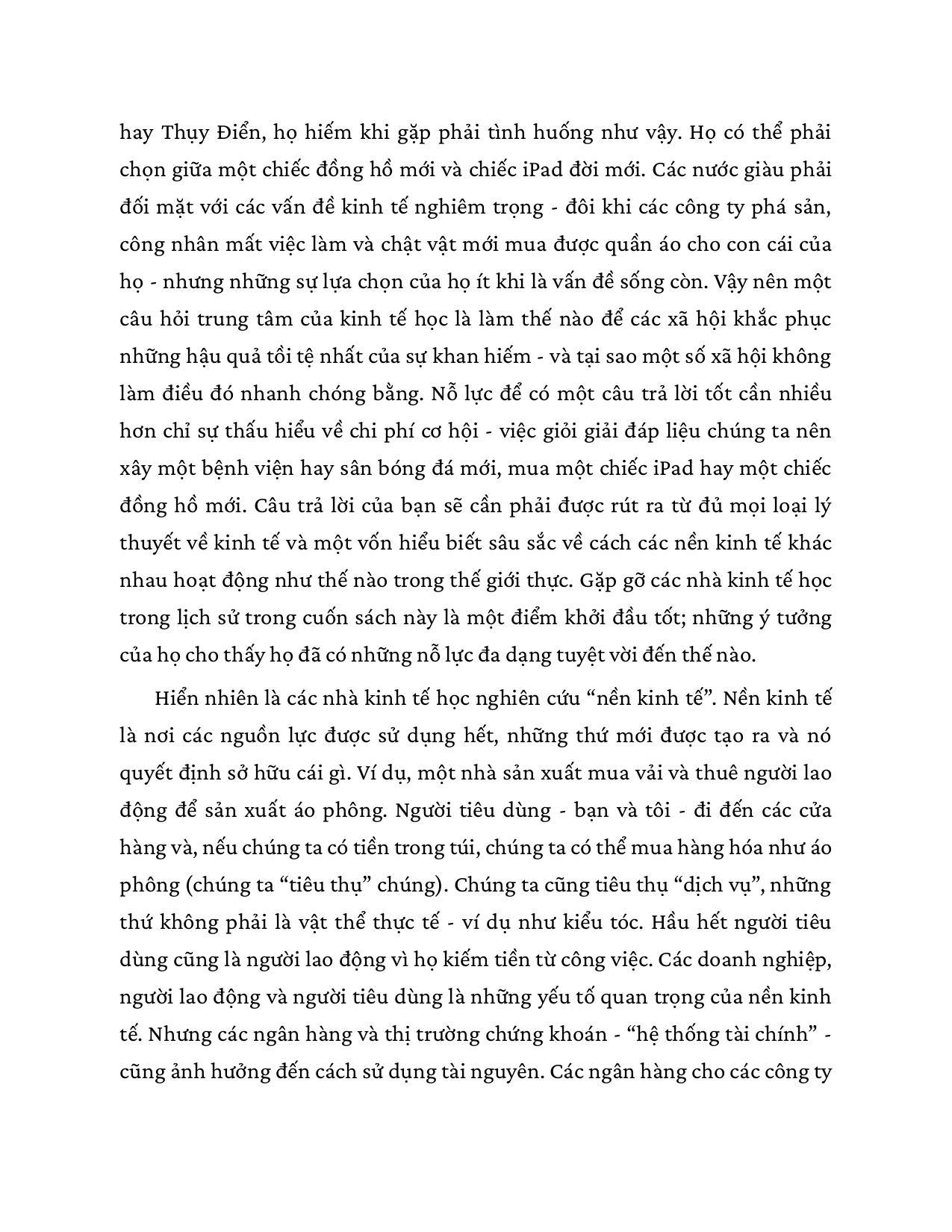 hay Thụy Điển, họ hiếm khi gặp phải tình huống như vậy. Họ có thể phải chọn giữa một chiếc đồng hồ mới và chiếc iPad đời mới. Các nước giàu phải đối mặt với các vấn đề kinh tế nghiêm trọng - đôi khi các công ty phá sản, công nhân mất việc làm và chật vật mới mua được quần áo cho con cái của họ - nhưng những sự lựa chọn của họ ít khi là vấn đề sống còn. Vậy nên một câu hỏi trung tâm của kinh tế học là làm thế nào để các xã hội khắc phục những hậu quả tồi tệ nhất của sự khan hiếm - và tại sao một số xã hội không làm điều đó nhanh chóng bằng. Nỗ lực để có một câu trả lời tốt cần nhiều hơn chỉ sự thấu hiểu về chi phí cơ hội - việc giỏi giải đáp liệu chúng ta nên xây một bệnh viện hay sân bóng đá mới, mua một chiếc iPad hay một chiếc đồng hồ mới. Câu trả lời của bạn sẽ cần phải được rút ra từ đủ mọi loại lý thuyết về kinh tế và một vốn hiểu biết sâu sắc về cách các nền kinh tế khác nhau hoạt động như thế nào trong thế giới thực. Gặp gỡ các nhà kinh tế học trong lịch sử trong cuốn sách này là một điểm khởi đầu tốt; những ý tưởng của họ cho thấy họ đã có những nỗ lực đa dạng tuyệt vời đến thế nào.

Hiển nhiên là các nhà kinh tế học nghiên cứu “nền kinh tế”. Nền kinh tế là nơi các nguồn lực được sử dụng hết, những thứ mới được tạo ra và nó quyết định sở hữu cái gì. Ví dụ, một nhà sản xuất mua vải và thuê người lao động để sản xuất áo phông. Người tiêu dùng - bạn và tôi - đi đến các cửa hàng và, nếu chúng ta có tiền trong túi, chúng ta có thể mua hàng hóa như áo phông (chúng ta “tiêu thụ” chúng). Chúng ta cũng tiêu thụ “dịch vụ”, những thứ không phải là vật thể thực tế - ví dụ như kiểu tóc. Hầu hết người tiêu dùng cũng là người lao động vì họ kiếm tiền từ công việc. Các doanh nghiệp, người lao động và người tiêu dùng là những yếu tố quan trọng của nền kinh tế. Nhưng các ngân hàng và thị trường chứng khoán - “hệ thống tài chính” - cũng ảnh hưởng đến cách sử dụng tài nguyên. Các ngân hàng cho các công ty